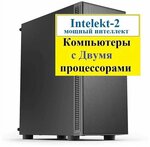 Intelekt-2
мощный интеллект

Компьютеры
с Двумя
процессорами